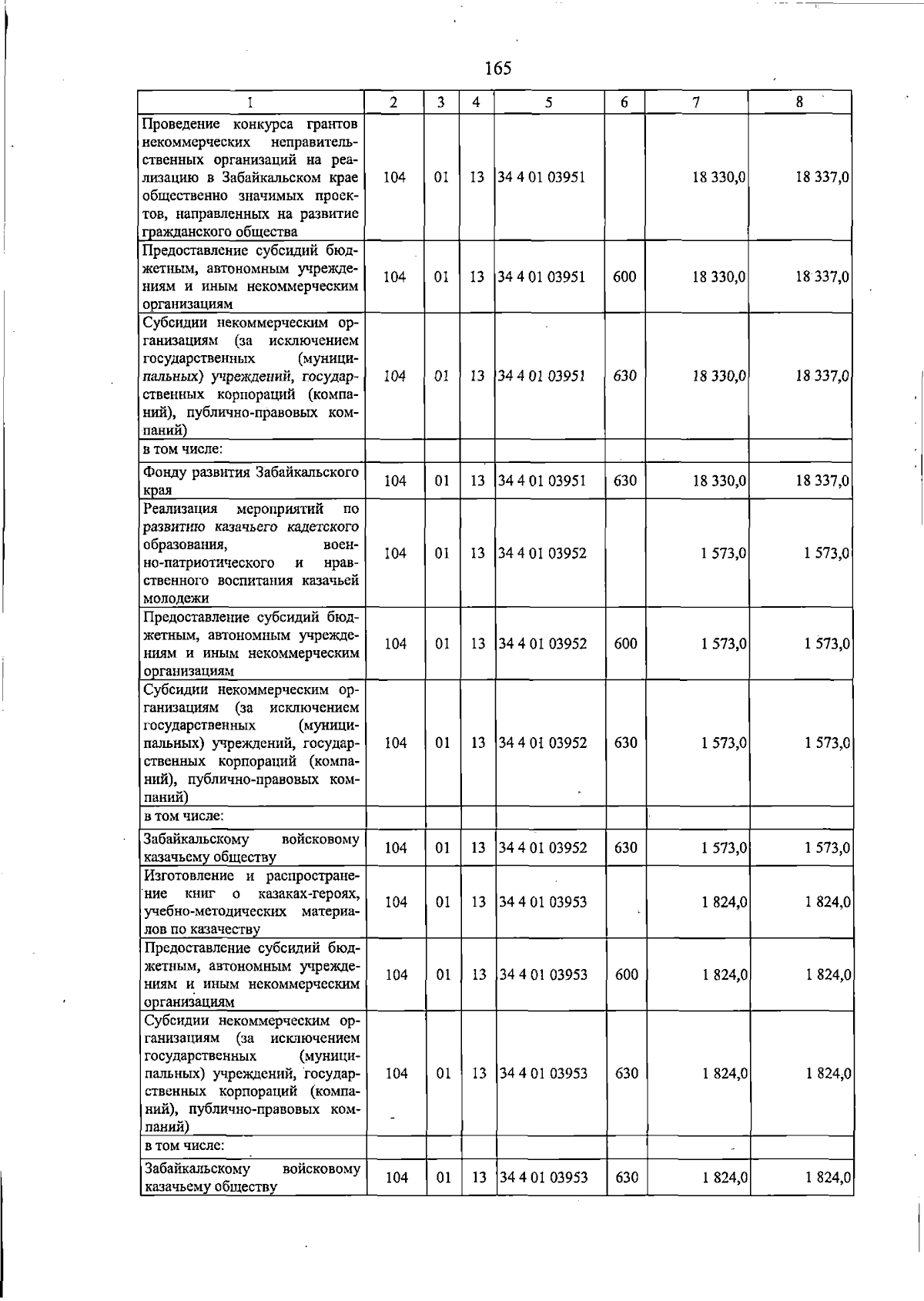 165

| 1 | 2 | 3 | 4 | 5 | 6 | 7 | 8 |
|---|---|---|---|---|---|---|---|
| Проведение конкурса грантов некоммерческих неправительственных организаций на реализацию в Забайкальском крае общественно значимых проектов, направленных на развитие гражданского общества | 104 | 01 | 13 | 34 4 01 03951 | | 18 330,0 | 18 337,0 |
| Предоставление субсидий бюджетным, автономным учреждениям и иным некоммерческим организациям | 104 | 01 | 13 | 34 4 01 03951 | 600 | 18 330,0 | 18 337,0 |
| Субсидии некоммерческим организациям (за исключением государственных (муниципальных) учреждений, государственных корпораций (компаний), публично-правовых компаний) | 104 | 01 | 13 | 34 4 01 03951 | 630 | 18 330,0 | 18 337,0 |
| в том числе: | | | | | | | |
| Фонду развития Забайкальского края | 104 | 01 | 13 | 34 4 01 03951 | 630 | 18 330,0 | 18 337,0 |
| Реализация мероприятий по развитию казачьего кадетского образования, военно-патриотического и нравственного воспитания казачьей молодежи | 104 | 01 | 13 | 34 4 01 03952 | | 1 573,0 | 1 573,0 |
| Предоставление субсидий бюджетным, автономным учреждениям и иным некоммерческим организациям | 104 | 01 | 13 | 34 4 01 03952 | 600 | 1 573,0 | 1 573,0 |
| Субсидии некоммерческим организациям (за исключением государственных (муниципальных) учреждений, государственных корпораций (компаний), публично-правовых компаний) | 104 | 01 | 13 | 34 4 01 03952 | 630 | 1 573,0 | 1 573,0 |
| в том числе: | | | | | | | |
| Забайкальскому войсковому казачьему обществу | 104 | 01 | 13 | 34 4 01 03952 | 630 | 1 573,0 | 1 573,0 |
| Изготовление и распространение книг о казаках-героях, учебно-методических материалов по казачеству | 104 | 01 | 13 | 34 4 01 03953 | | 1 824,0 | 1 824,0 |
| Предоставление субсидий бюджетным, автономным учреждениям и иным некоммерческим организациям | 104 | 01 | 13 | 34 4 01 03953 | 600 | 1 824,0 | 1 824,0 |
| Субсидии некоммерческим организациям (за исключением государственных (муниципальных) учреждений, государственных корпораций (компаний), публично-правовых компаний) | 104 | 01 | 13 | 34 4 01 03953 | 630 | 1 824,0 | 1 824,0 |
| в том числе: | | | | | | | |
| Забайкальскому войсковому казачьему обществу | 104 | 01 | 13 | 34 4 01 03953 | 630 | 1 824,0 | 1 824,0 |